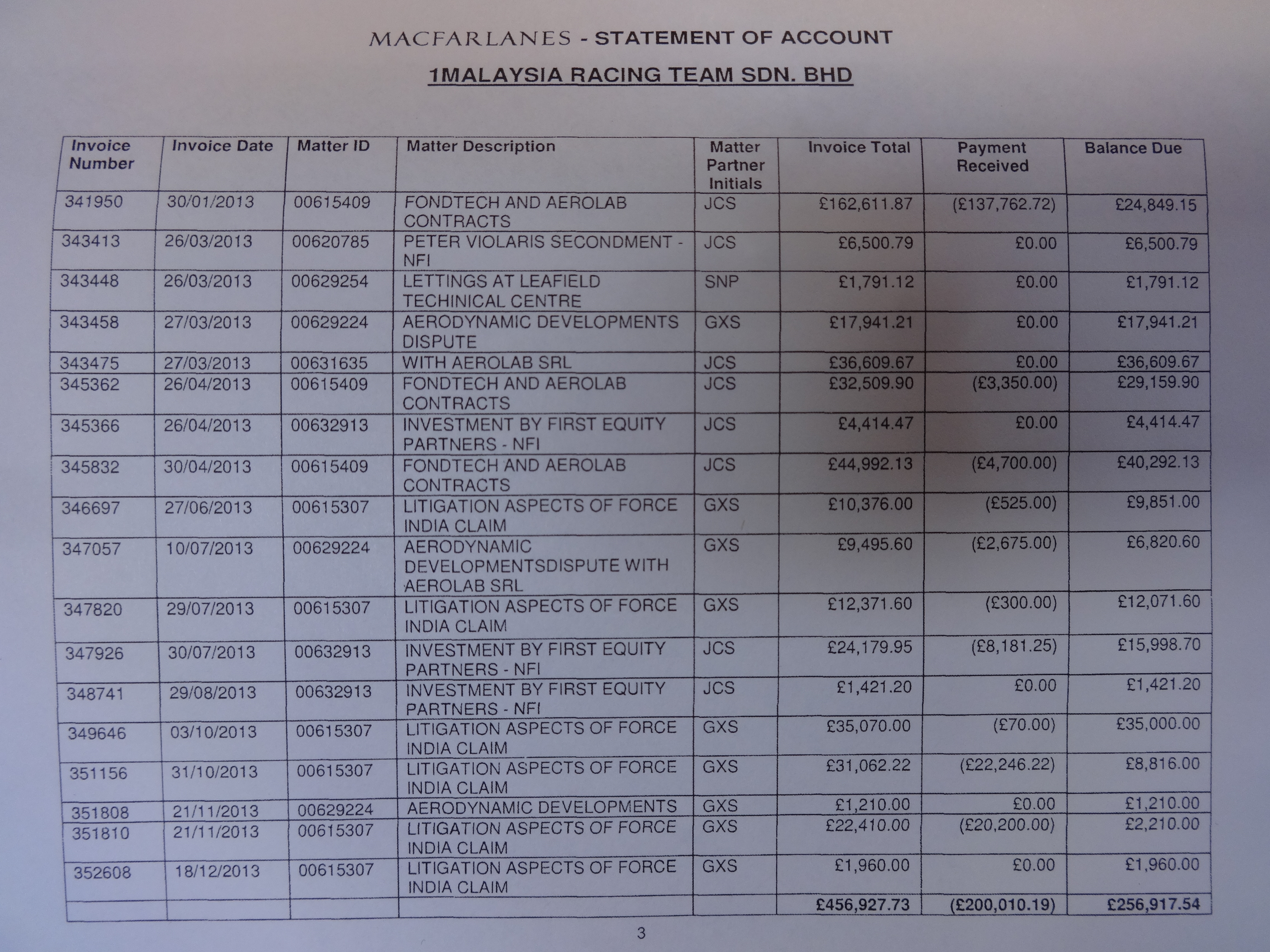 MACFARLANES - STATEMENT OF ACCOUNT

1MALAYSIA RACING TEAM SDN. BHD

| Invoice Number | Invoice Date | Matter ID | Matter Description | Matter Partner Initials | Invoice Total | Payment Received | Balance Due |
|---|---|---|---|---|---|---|---|
| 341950 | 30/01/2013 | 00615409 | FONDTECH AND AEROLAB CONTRACTS | JCS | £162,611.87 | (£137,762.72) | £24,849.15 |
| 343413 | 26/03/2013 | 00620785 | PETER VIOLARIS SECONDMENT - NFI | JCS | £6,500.79 | £0.00 | £6,500.79 |
| 343448 | 26/03/2013 | 00629254 | LETTINGS AT LEAFIELD TECHINICAL CENTRE | SNP | £1,791.12 | £0.00 | £1,791.12 |
| 343458 | 27/03/2013 | 00629224 | AERODYNAMIC DEVELOPMENTS DISPUTE | GXS | £17,941.21 | £0.00 | £17,941.21 |
| 343475 | 27/03/2013 | 00631635 | WITH AEROLAB SRL | JCS | £36,609.67 | £0.00 | £36,609.67 |
| 345362 | 26/04/2013 | 00615409 | FONDTECH AND AEROLAB CONTRACTS | JCS | £32,509.90 | (£3,350.00) | £29,159.90 |
| 345366 | 26/04/2013 | 00632913 | INVESTMENT BY FIRST EQUITY PARTNERS - NFI | JCS | £4,414.47 | £0.00 | £4,414.47 |
| 345832 | 30/04/2013 | 00615409 | FONDTECH AND AEROLAB CONTRACTS | JCS | £44,992.13 | (£4,700.00) | £40,292.13 |
| 346697 | 27/06/2013 | 00615307 | LITIGATION ASPECTS OF FORCE INDIA CLAIM | GXS | £10,376.00 | (£525.00) | £9,851.00 |
| 347057 | 10/07/2013 | 00629224 | AERODYNAMIC DEVELOPMENTSDISPUTE WITH AEROLAB SRL | GXS | £9,495.60 | (£2,675.00) | £6,820.60 |
| 347820 | 29/07/2013 | 00615307 | LITIGATION ASPECTS OF FORCE INDIA CLAIM | GXS | £12,371.60 | (£300.00) | £12,071.60 |
| 347926 | 30/07/2013 | 00632913 | INVESTMENT BY FIRST EQUITY PARTNERS - NFI | JCS | £24,179.95 | (£8,181.25) | £15,998.70 |
| 348741 | 29/08/2013 | 00632913 | INVESTMENT BY FIRST EQUITY PARTNERS - NFI | JCS | £1,421.20 | £0.00 | £1,421.20 |
| 349646 | 03/10/2013 | 00615307 | LITIGATION ASPECTS OF FORCE INDIA CLAIM | GXS | £35,070.00 | (£70.00) | £35,000.00 |
| 351156 | 31/10/2013 | 00615307 | LITIGATION ASPECTS OF FORCE INDIA CLAIM | GXS | £31,062.22 | (£22,246.22) | £8,816.00 |
| 351808 | 21/11/2013 | 00629224 | AERODYNAMIC DEVELOPMENTS | GXS | £1,210.00 | £0.00 | £1,210.00 |
| 351810 | 21/11/2013 | 00615307 | LITIGATION ASPECTS OF FORCE INDIA CLAIM | GXS | £22,410.00 | (£20,200.00) | £2,210.00 |
| 352608 | 18/12/2013 | 00615307 | LITIGATION ASPECTS OF FORCE INDIA CLAIM | GXS | £1,960.00 | £0.00 | £1,960.00 |
| | | | | | £456,927.73 | (£200,010.19) | £256,917.54 |

3